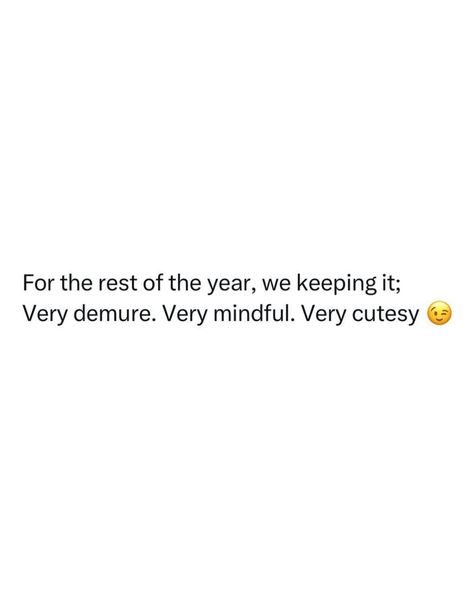 For the rest of the year, we keeping it;
Very demure. Very mindful. Very cutesy 😉